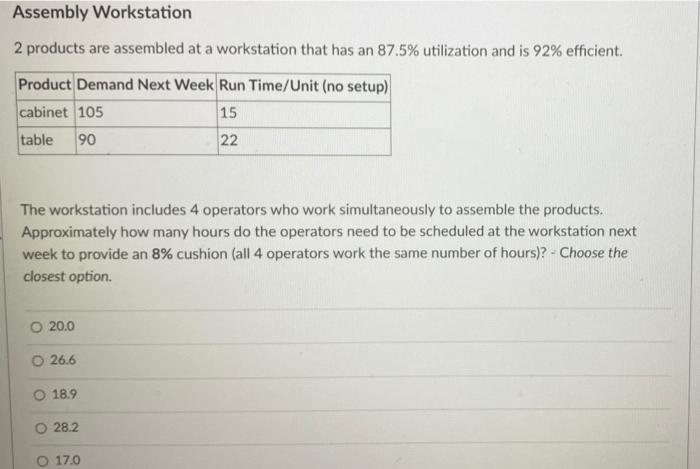 Assembly Workstation

2 products are assembled at a workstation that has an 87.5% utilization and is 92% efficient.

| Product | Demand Next Week | Run Time/Unit (no setup) |
|---|---|---|
| cabinet | 105 | 15 |
| table | 90 | 22 |

The workstation includes 4 operators who work simultaneously to assemble the products. Approximately how many hours do the operators need to be scheduled at the workstation next week to provide an 8% cushion (all 4 operators work the same number of hours)? - Choose the closest option.

20.0

26.6

18.9

28.2

17.0